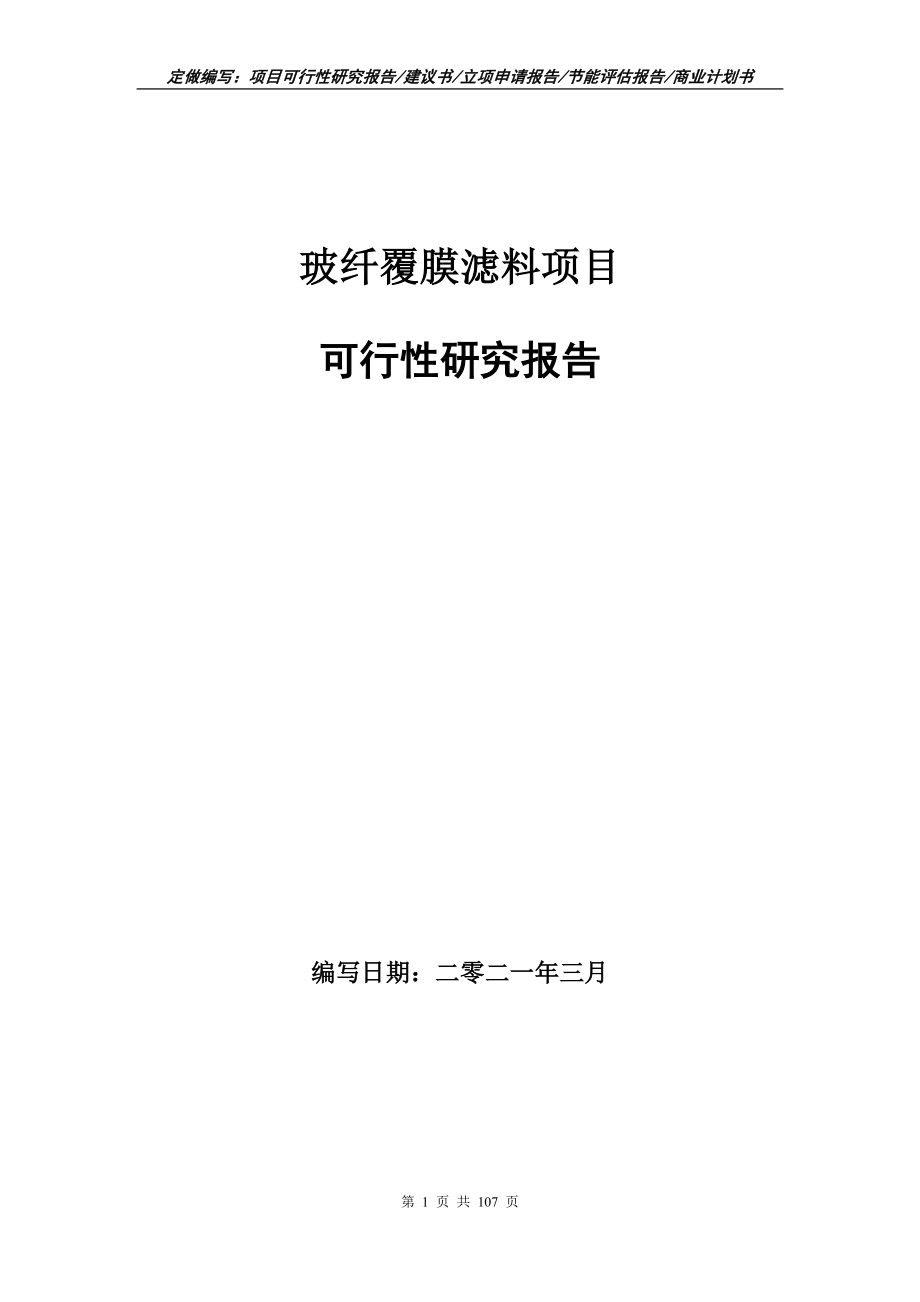 定做编写：项目可行性研究报告/建议书/立项申请报告/节能评估报告/商业计划书

玻纤覆膜滤料项目

可行性研究报告

编写日期：二零二一年三月

第 1 页 共 107 页